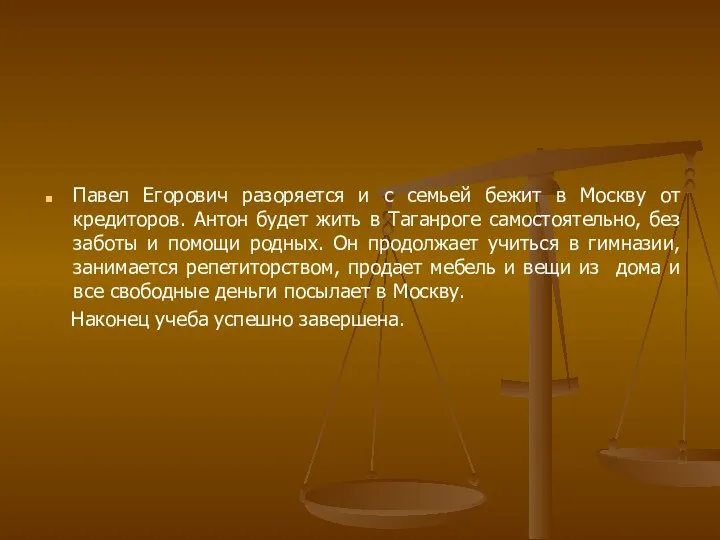 Павел Егорович разоряется и с семьей бежит в Москву от кредиторов. Антон будет жить в Таганроге самостоятельно, без заботы и помощи родных. Он продолжает учиться в гимназии, занимается репетиторством, продает мебель и вещи из дома и все свободные деньги посылает в Москву.

Наконец учеба успешно завершена.